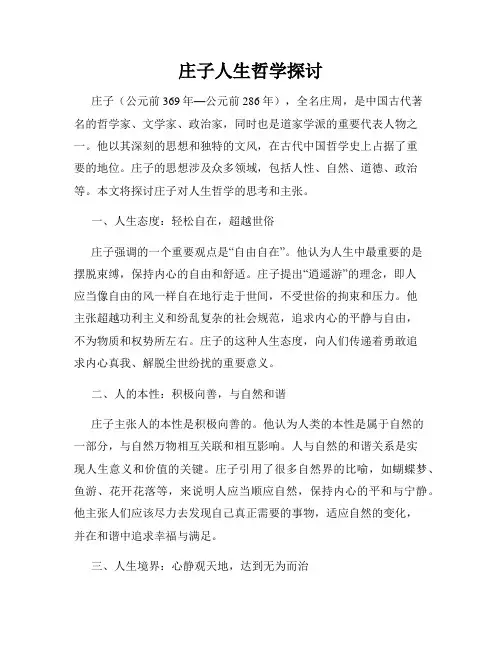 庄子人生哲学探讨

庄子（公元前369年—公元前286年），全名庄周，是中国古代著名的哲学家、文学家、政治家，同时也是道家学派的重要代表人物之一。他以其深刻的思想和独特的文风，在古代中国哲学史上占据了重要的地位。庄子的思想涉及众多领域，包括人性、自然、道德、政治等。本文将探讨庄子对人生哲学的思考和主张。

一、人生态度：轻松自在，超越世俗

庄子强调的一个重要观点是“自由自在”。他认为人生中最重要的是摆脱束缚，保持内心的自由和舒适。庄子提出“逍遥游”的理念，即人应当像自由的风一样自在地行走于世间，不受世俗的拘束和压力。他主张超越功利主义和纷乱复杂的社会规范，追求内心的平静与自由，不为物质和权势所左右。庄子的这种人生态度，向人们传递着勇敢追求内心真我、解脱尘世纷扰的重要意义。

二、人的本性：积极向善，与自然和谐

庄子主张人的本性是积极向善的。他认为人类的本性是属于自然的一部分，与自然万物相互关联和相互影响。人与自然的和谐关系是实现人生意义和价值的关键。庄子引用了很多自然界的比喻，如蝴蝶梦、鱼游、花开花落等，来说明人应当顺应自然，保持内心的平和与宁静。他主张人们应该尽力去发现自己真正需要的事物，适应自然的变化，并在和谐中追求幸福与满足。

三、人生境界：心静观天地，达到无为而治